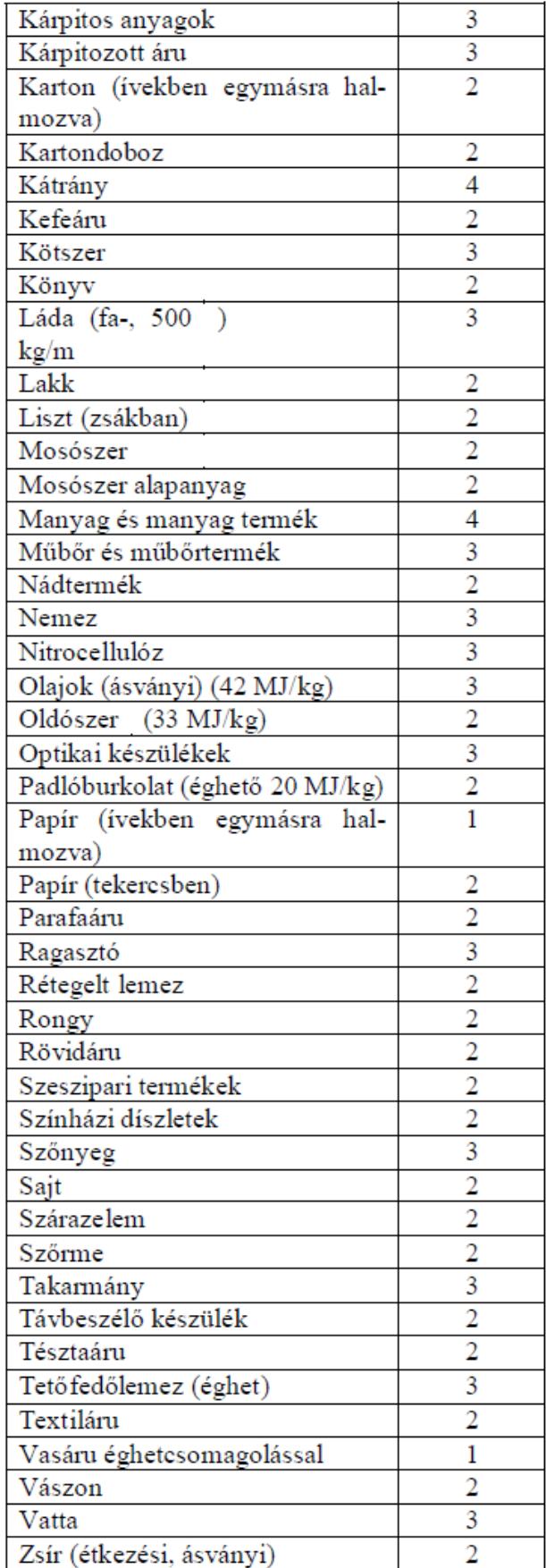 | | |
|---|---|
| Kárpitos anyagok | 3 |
| Kárpitozott áru | 3 |
| Karton (ívekben egymásra halmozva) | 2 |
| Kartondoboz | 2 |
| Kátrány | 4 |
| Kefeáru | 2 |
| Kötszer | 3 |
| Könyv | 2 |
| Láda (fa-, 500 ) kg/m | 3 |
| Lakk | 2 |
| Liszt (zsákban) | 2 |
| Mosószer | 2 |
| Mosószer alapanyag | 2 |
| Manyag és manyag termék | 4 |
| Műbőr és műbőrtermék | 3 |
| Nádtermék | 2 |
| Nemez | 3 |
| Nitrocellulóz | 3 |
| Olajok (ásványi) (42 MJ/kg) | 3 |
| Oldószer (33 MJ/kg) | 2 |
| Optikai készülékek | 3 |
| Padlóburkolat (éghető 20 MJ/kg) | 2 |
| Papír (ívekben egymásra halmozva) | 1 |
| Papír (tekercsben) | 2 |
| Parafaáru | 2 |
| Ragasztó | 3 |
| Rétegelt lemez | 2 |
| Rongy | 2 |
| Rövidáru | 2 |
| Szeszipari termékek | 2 |
| Színházi díszletek | 2 |
| Szőnyeg | 3 |
| Sajt | 2 |
| Szárazelem | 2 |
| Szőrme | 2 |
| Takarmány | 3 |
| Távbeszélő készülék | 2 |
| Tésztaáru | 2 |
| Tetőfedőlemez (éghet) | 3 |
| Textiláru | 2 |
| Vasáru éghetcsomagolással | 1 |
| Vászon | 2 |
| Vatta | 3 |
| Zsír (étkezési, ásványi) | 2 |